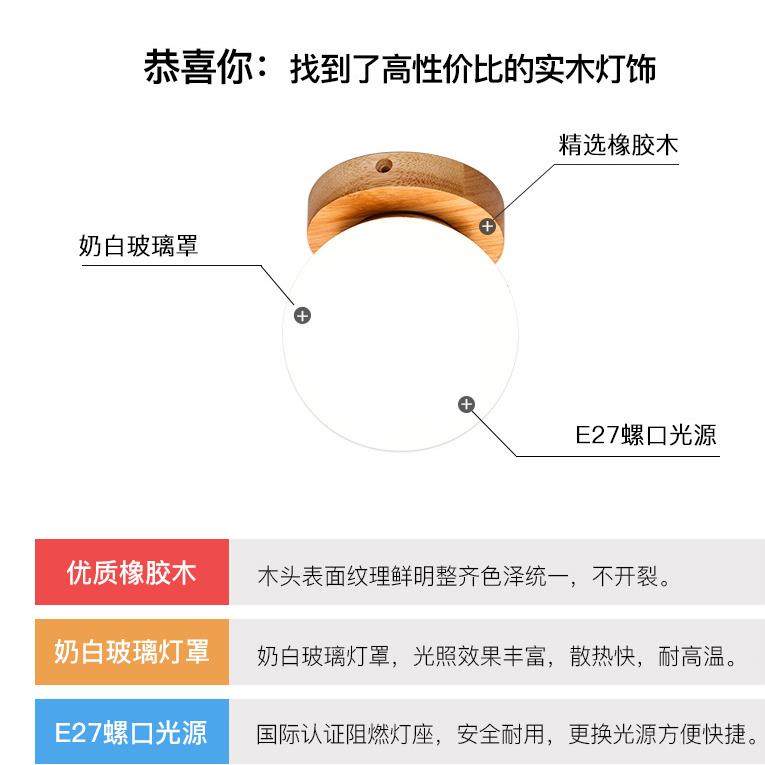 恭喜你：找到了高性价比的实木灯饰

精选橡胶木

奶白玻璃罩

E27螺口光源

优质橡胶木

木头表面纹理鲜明整齐色泽统一，不开裂。

奶白玻璃灯罩

奶白玻璃灯罩，光照效果丰富，散热快，耐高温。

E27螺口光源

国际认证阻燃灯座，安全耐用，更换光源方便快捷。